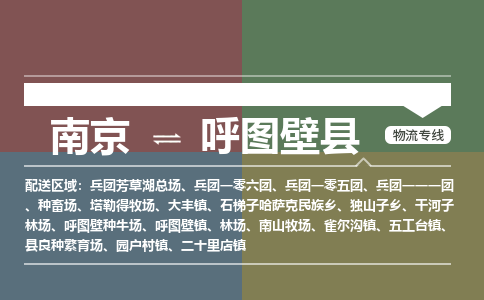 南京 ⇌ 呼图壁县

物流专线

配送区域：兵团芳草湖总场、兵团一零六团、兵团一零五团、兵团一一一团、种畜场、塔勒得牧场、大丰镇、石梯子哈萨克民族乡、独山子乡、干河子林场、呼图壁种牛场、呼图壁镇、林场、南山牧场、雀尔沟镇、五工台镇、县良种繁育场、园户村镇、二十里店镇